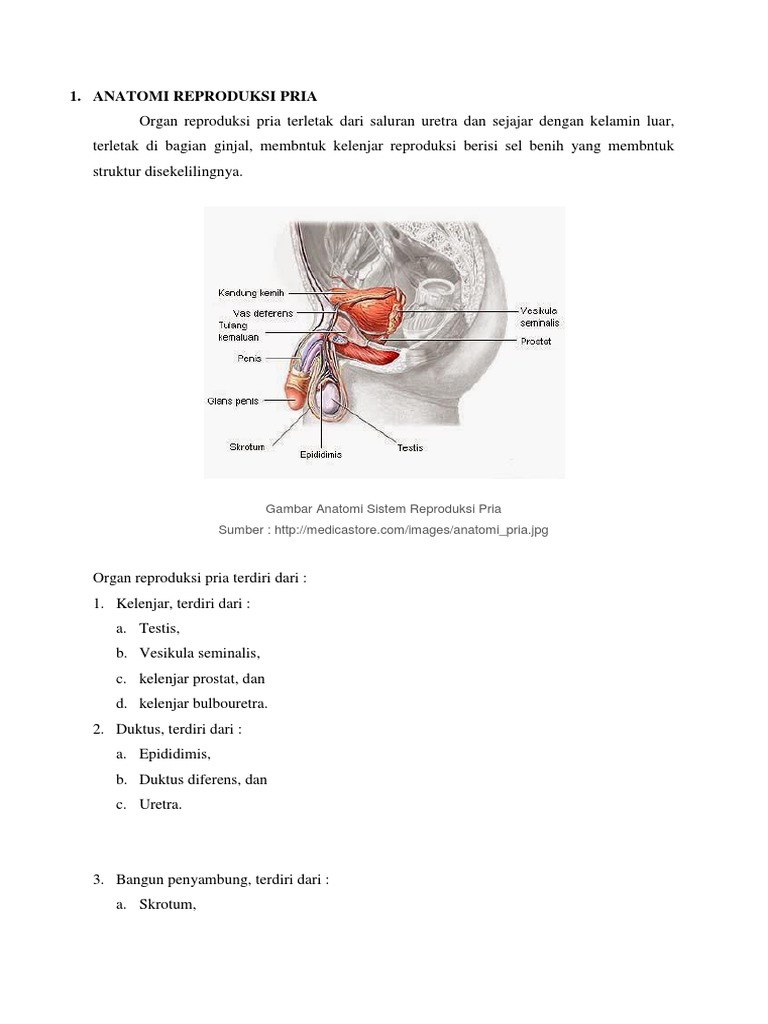 1. ANATOMI REPRODUKSI PRIA

Organ reproduksi pria terletak dari saluran uretra dan sejajar dengan kelamin luar, terletak di bagian ginjal, membntuk kelenjar reproduksi berisi sel benih yang membntuk struktur disekelilingnya.

Kandung kemih
Vas deferens
Tulang kemaluan
Penis
Glans penis
Skrotum
Epididimis
Testis
Vesikula seminalis
Prostat

Gambar Anatomi Sistem Reproduksi Pria
Sumber : http://medicastore.com/images/anatomi_pria.jpg

Organ reproduksi pria terdiri dari :
1. Kelenjar, terdiri dari :
a. Testis,
b. Vesikula seminalis,
c. kelenjar prostat, dan
d. kelenjar bulbouretra.
2. Duktus, terdiri dari :
a. Epididimis,
b. Duktus diferens, dan
c. Uretra.

3. Bangun penyambung, terdiri dari :
a. Skrotum,